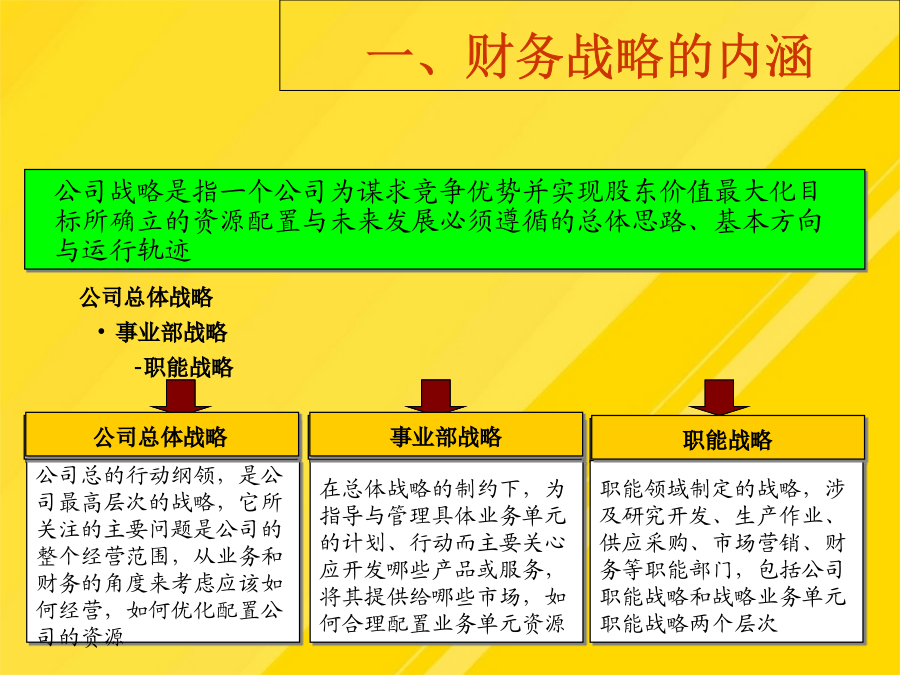 一、财务战略的内涵

公司战略是指一个公司为谋求竞争优势并实现股东价值最大化目标所确立的资源配置与未来发展必须遵循的总体思路、基本方向与运行轨迹

公司总体战略
• 事业部战略
-职能战略

公司总体战略

公司总的行动纲领，是公司最高层次的战略，它所关注的主要问题是公司的整个经营范围，从业务和财务的角度来考虑应该如何经营，如何优化配置公司的资源

事业部战略

在总体战略的制约下，为指导与管理具体业务单元的计划、行动而主要关心应开发哪些产品或服务，将其提供给哪些市场，如何合理配置业务单元资源

职能战略

职能领域制定的战略，涉及研究开发、生产作业、供应采购、市场营销、财务等职能部门，包括公司职能战略和战略业务单元职能战略两个层次